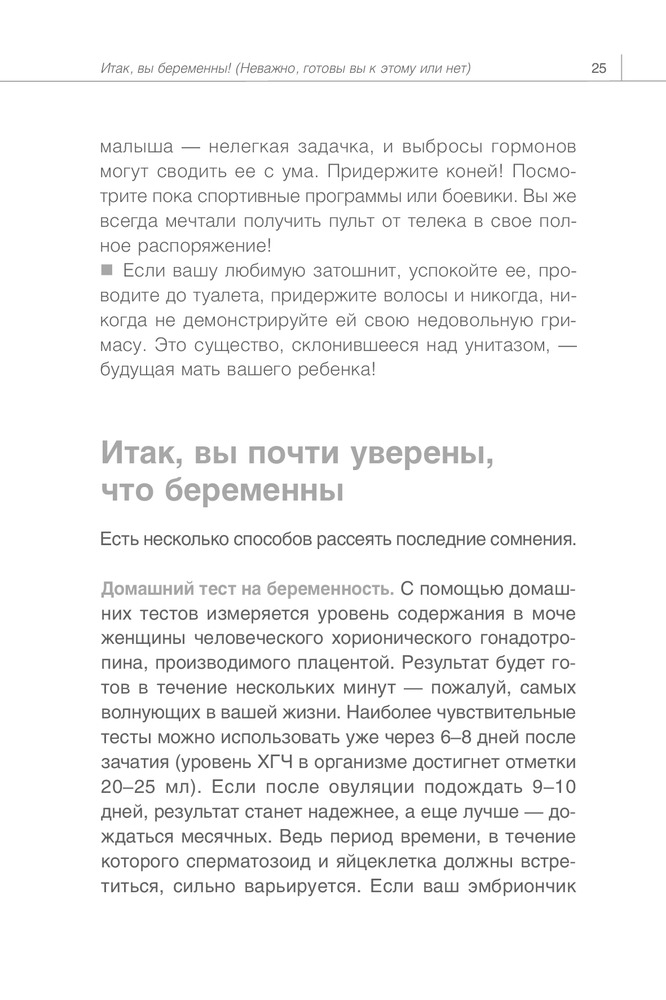 Итак, вы беременны! (Неважно, готовы вы к этому или нет) 25

малыша — нелегкая задачка, и выбросы гормонов могут сводить ее с ума. Придержите коней! Посмотрите пока спортивные программы или боевики. Вы же всегда мечтали получить пульт от телека в свое полное распоряжение!

■ Если вашу любимую затошнит, успокойте ее, проводите до туалета, придержите волосы и никогда, никогда не демонстрируйте ей свою недовольную гримасу. Это существо, склонившееся над унитазом, — будущая мать вашего ребенка!

Итак, вы почти уверены, что беременны

Есть несколько способов рассеять последние сомнения.

Домашний тест на беременность. С помощью домашних тестов измеряется уровень содержания в моче женщины человеческого хорионического гонадотропина, производимого плацентой. Результат будет готов в течение нескольких минут — пожалуй, самых волнующих в вашей жизни. Наиболее чувствительные тесты можно использовать уже через 6–8 дней после зачатия (уровень ХГЧ в организме достигнет отметки 20–25 мл). Если после овуляции подождать 9–10 дней, результат станет надежнее, а еще лучше — дождаться месячных. Ведь период времени, в течение которого сперматозоид и яйцеклетка должны встретиться, сильно варьируется. Если ваш эмбриончик